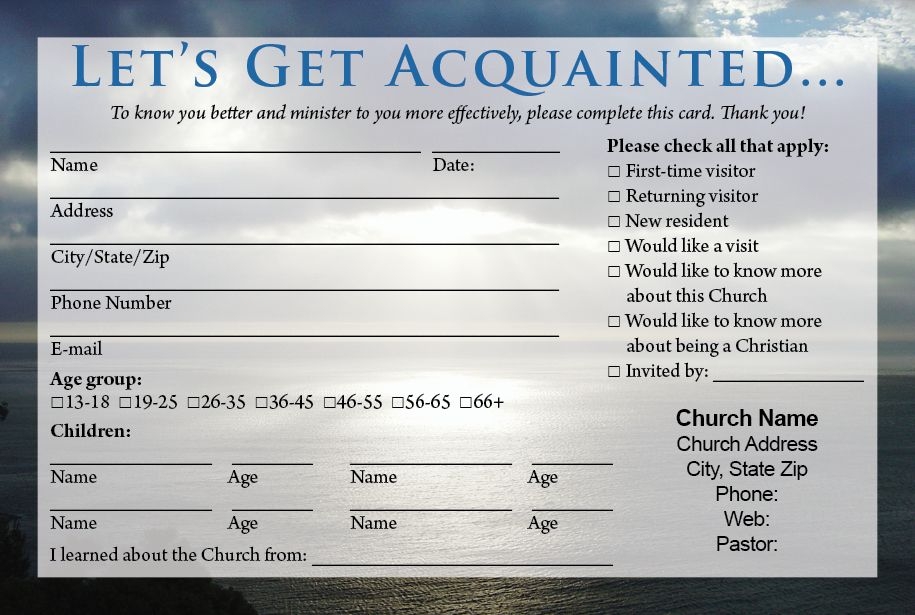 LET'S GET ACQUAINTED...

To know you better and minister to you more effectively, please complete this card. Thank you!

____ ____
Name Date:

____
Address

____
City/State/Zip

____
Phone Number

____
E-mail

Age group:
☐13-18 ☐19-25 ☐26-35 ☐36-45 ☐46-55 ☐56-65 ☐66+

Children:

____ ____ ____ ____
Name Age Name Age

____ ____ ____ ____
Name Age Name Age

I learned about the Church from: ____

Please check all that apply:
☐ First-time visitor
☐ Returning visitor
☐ New resident
☐ Would like a visit
☐ Would like to know more about this Church
☐ Would like to know more about being a Christian
☐ Invited by: ____

Church Name
Church Address
City, State Zip
Phone:
Web:
Pastor: